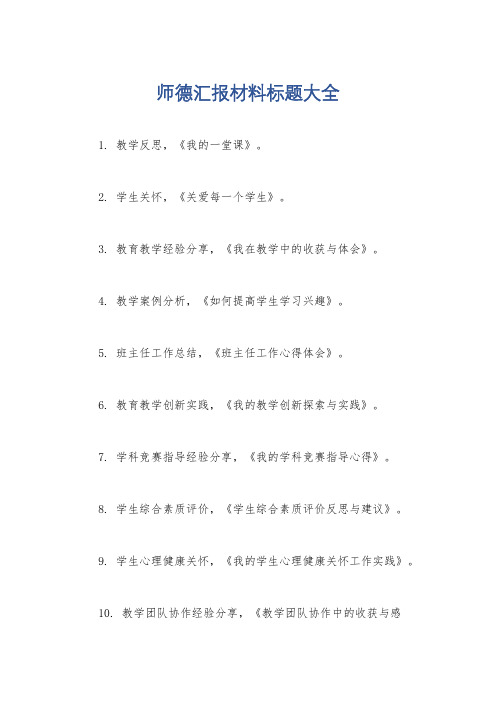 师德汇报材料标题大全

1. 教学反思，《我的一堂课》。

2. 学生关怀，《关爱每一个学生》。

3. 教育教学经验分享，《我在教学中的收获与体会》。

4. 教学案例分析，《如何提高学生学习兴趣》。

5. 班主任工作总结，《班主任工作心得体会》。

6. 教育教学创新实践，《我的教学创新探索与实践》。

7. 学科竞赛指导经验分享，《我的学科竞赛指导心得》。

8. 学生综合素质评价，《学生综合素质评价反思与建议》。

9. 学生心理健康关怀，《我的学生心理健康关怀工作实践》。

10. 教学团队协作经验分享，《教学团队协作中的收获与感